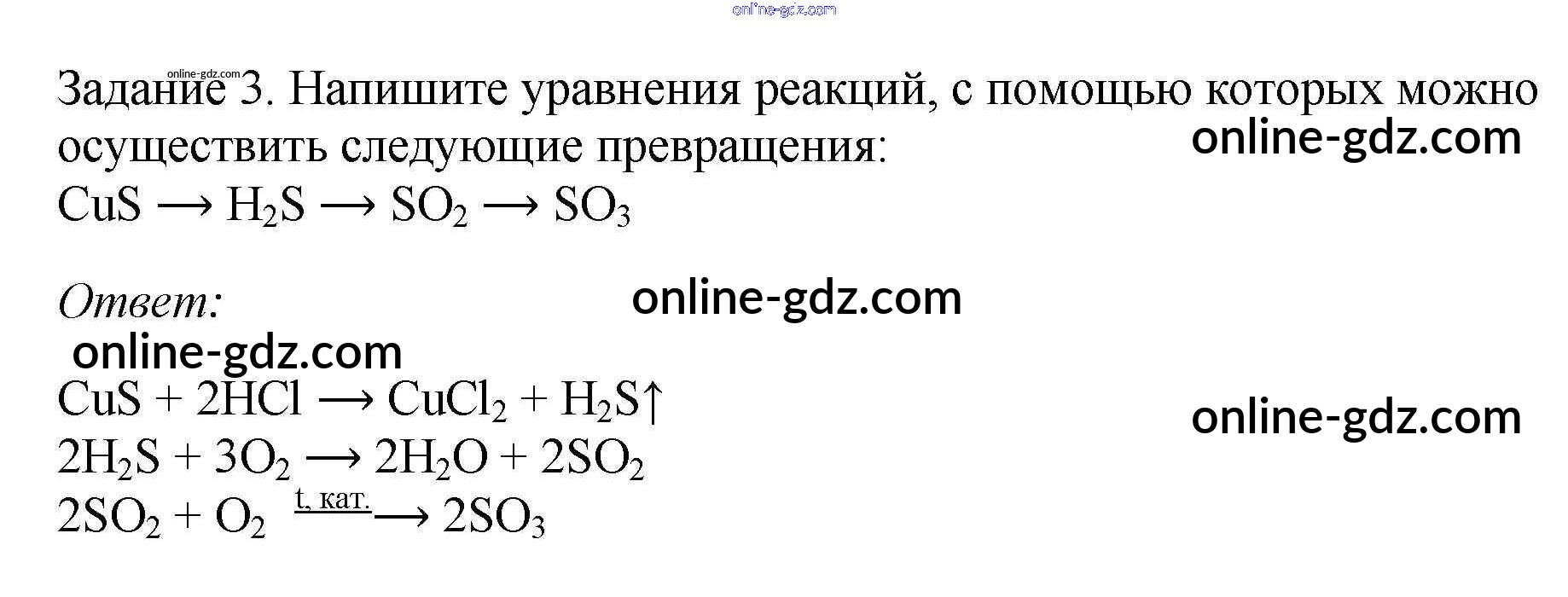 Задание 3. Напишите уравнения реакций, с помощью которых можно осуществить следующие превращения:

$CuS \longrightarrow H_2S \longrightarrow SO_2 \longrightarrow SO_3$

Ответ:

$CuS + 2HCl \longrightarrow CuCl_2 + H_2S\uparrow$
$2H_2S + 3O_2 \longrightarrow 2H_2O + 2SO_2$
$2SO_2 + O_2 \xrightarrow{t, кат.} 2SO_3$

online-gdz.com